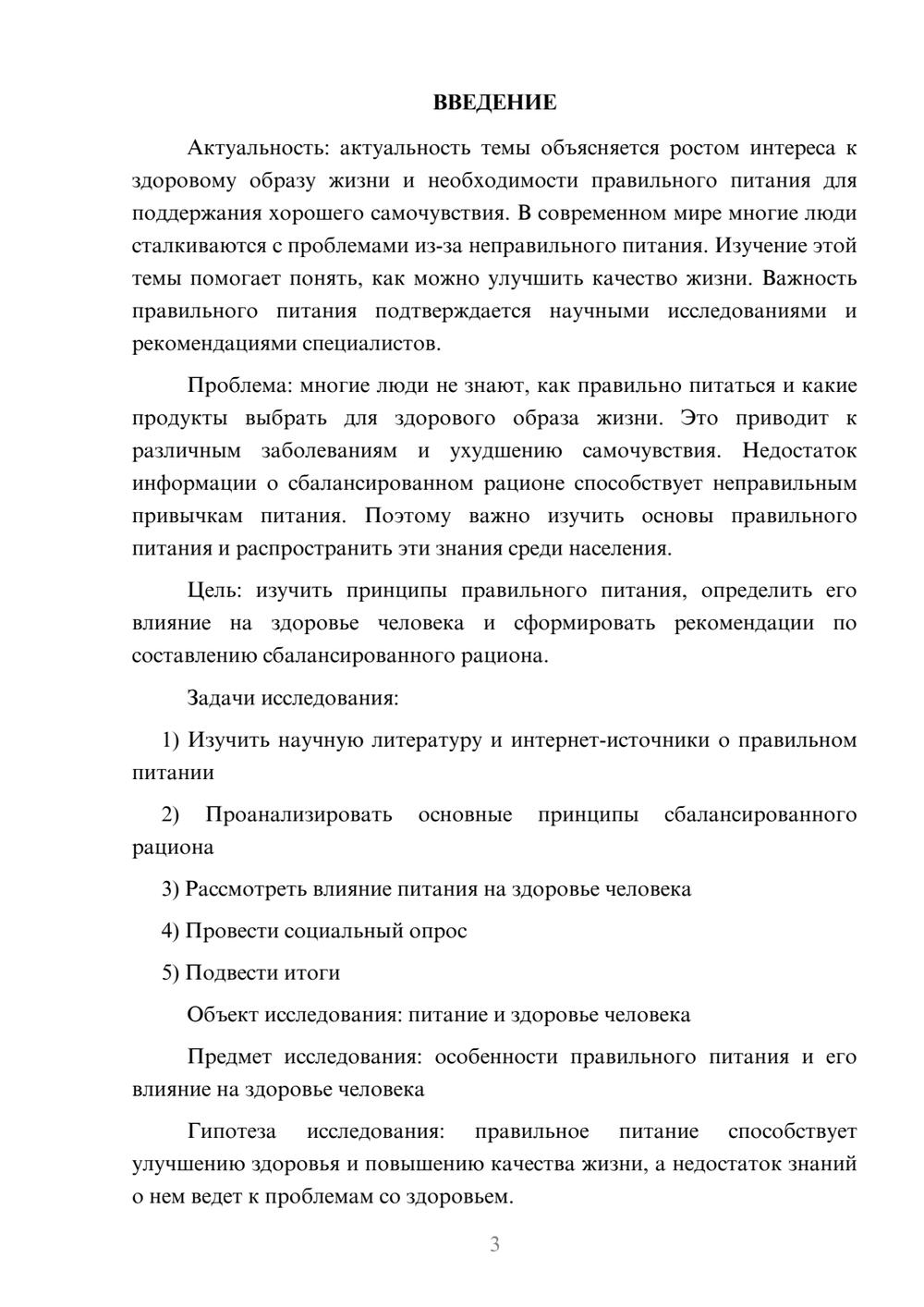 ВВЕДЕНИЕ

Актуальность: актуальность темы объясняется ростом интереса к здоровому образу жизни и необходимости правильного питания для поддержания хорошего самочувствия. В современном мире многие люди сталкиваются с проблемами из-за неправильного питания. Изучение этой темы помогает понять, как можно улучшить качество жизни. Важность правильного питания подтверждается научными исследованиями и рекомендациями специалистов.

Проблема: многие люди не знают, как правильно питаться и какие продукты выбрать для здорового образа жизни. Это приводит к различным заболеваниям и ухудшению самочувствия. Недостаток информации о сбалансированном рационе способствует неправильным привычкам питания. Поэтому важно изучить основы правильного питания и распространить эти знания среди населения.

Цель: изучить принципы правильного питания, определить его влияние на здоровье человека и сформировать рекомендации по составлению сбалансированного рациона.

Задачи исследования:

1) Изучить научную литературу и интернет-источники о правильном питании

2) Проанализировать основные принципы сбалансированного рациона

3) Рассмотреть влияние питания на здоровье человека

4) Провести социальный опрос

5) Подвести итоги

Объект исследования: питание и здоровье человека

Предмет исследования: особенности правильного питания и его влияние на здоровье человека

Гипотеза исследования: правильное питание способствует улучшению здоровья и повышению качества жизни, а недостаток знаний о нем ведет к проблемам со здоровьем.

3